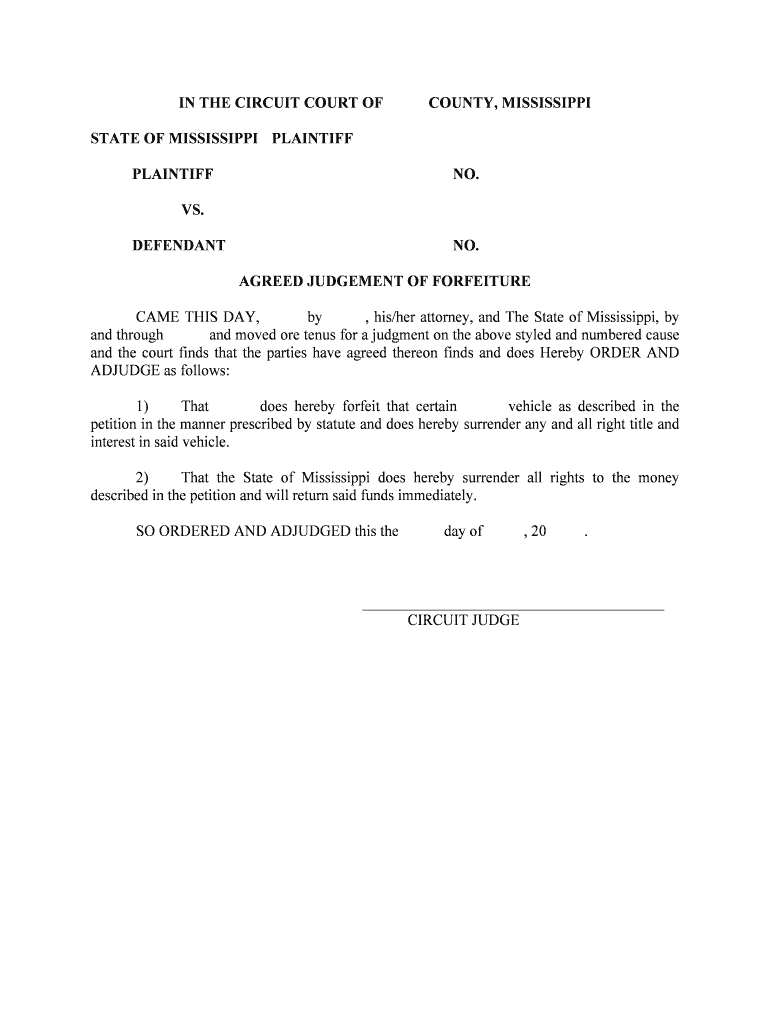 IN THE CIRCUIT COURT OF COUNTY, MISSISSIPPI

STATE OF MISSISSIPPI PLAINTIFF

PLAINTIFF NO.

VS.

DEFENDANT NO.

AGREED JUDGEMENT OF FORFEITURE

CAME THIS DAY, by , his/her attorney, and The State of Mississippi, by and through and moved ore tenus for a judgment on the above styled and numbered cause and the court finds that the parties have agreed thereon finds and does Hereby ORDER AND ADJUDGE as follows:

1) That does hereby forfeit that certain vehicle as described in the petition in the manner prescribed by statute and does hereby surrender any and all right title and interest in said vehicle.

2) That the State of Mississippi does hereby surrender all rights to the money described in the petition and will return said funds immediately.

SO ORDERED AND ADJUDGED this the day of , 20 .

CIRCUIT JUDGE